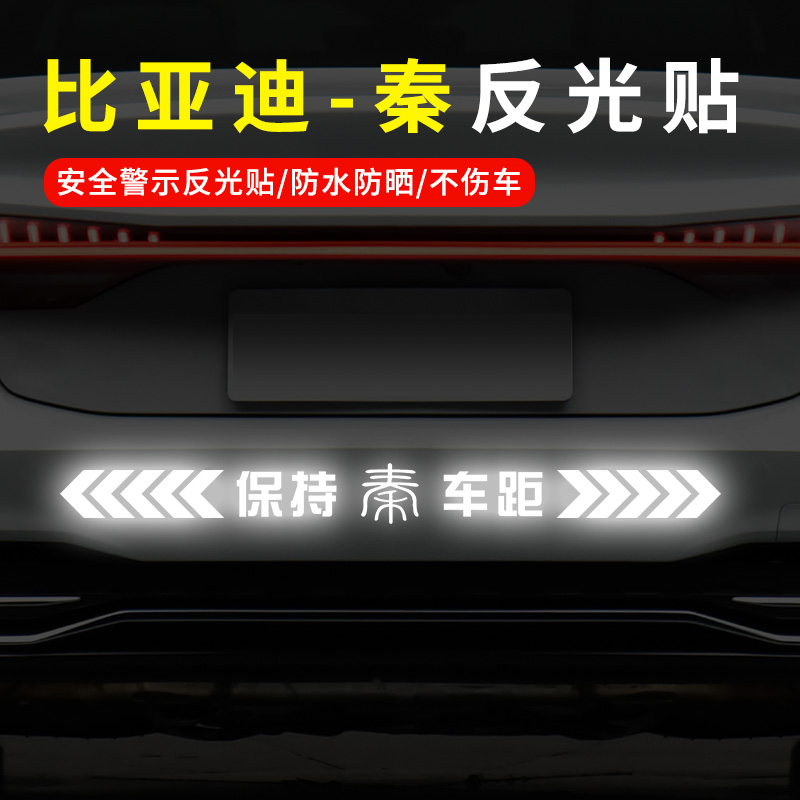 比亚迪-秦反光贴

安全警示反光贴/防水防晒/不伤车

保持 秦 车距